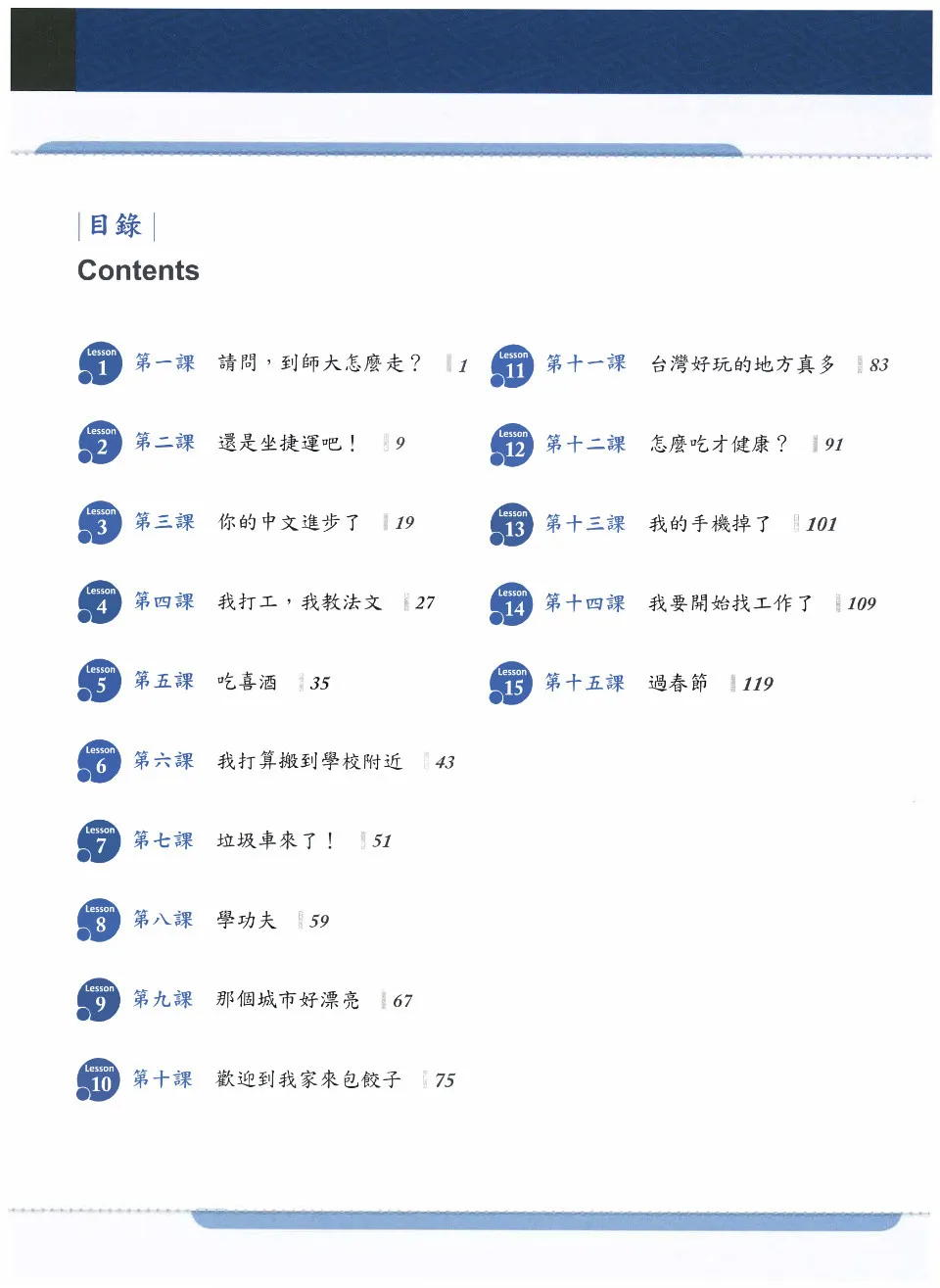 目錄
Contents

Lesson 1 第一課 請問，到師大怎麼走？ 1
Lesson 2 第二課 還是坐捷運吧！ 9
Lesson 3 第三課 你的中文進步了 19
Lesson 4 第四課 我打工，我教法文 27
Lesson 5 第五課 吃喜酒 35
Lesson 6 第六課 我打算搬到學校附近 43
Lesson 7 第七課 垃圾車來了！ 51
Lesson 8 第八課 學功夫 59
Lesson 9 第九課 那個城市好漂亮 67
Lesson 10 第十課 歡迎到我家來包餃子 75

Lesson 11 第十一課 台灣好玩的地方真多 83
Lesson 12 第十二課 怎麼吃才健康？ 91
Lesson 13 第十三課 我的手機掉了 101
Lesson 14 第十四課 我要開始找工作了 109
Lesson 15 第十五課 過春節 119